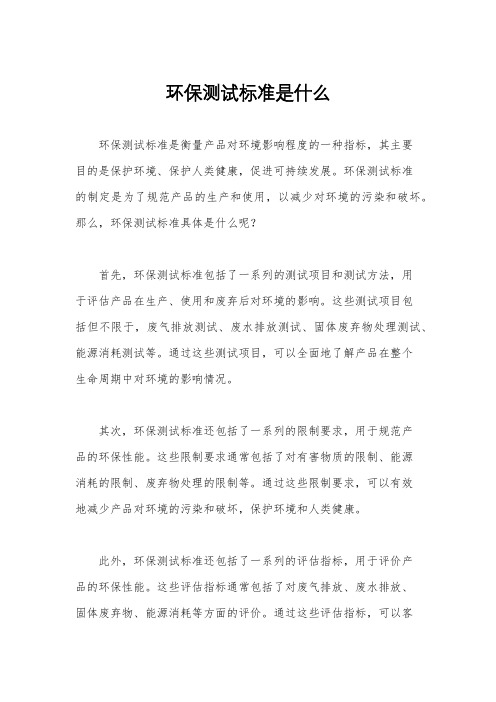 环保测试标准是什么

环保测试标准是衡量产品对环境影响程度的一种指标，其主要目的是保护环境、保护人类健康，促进可持续发展。环保测试标准的制定是为了规范产品的生产和使用，以减少对环境的污染和破坏。那么，环保测试标准具体是什么呢？

首先，环保测试标准包括了一系列的测试项目和测试方法，用于评估产品在生产、使用和废弃后对环境的影响。这些测试项目包括但不限于，废气排放测试、废水排放测试、固体废弃物处理测试、能源消耗测试等。通过这些测试项目，可以全面地了解产品在整个生命周期中对环境的影响情况。

其次，环保测试标准还包括了一系列的限制要求，用于规范产品的环保性能。这些限制要求通常包括了对有害物质的限制、能源消耗的限制、废弃物处理的限制等。通过这些限制要求，可以有效地减少产品对环境的污染和破坏，保护环境和人类健康。

此外，环保测试标准还包括了一系列的评估指标，用于评价产品的环保性能。这些评估指标通常包括了对废气排放、废水排放、固体废弃物、能源消耗等方面的评价。通过这些评估指标，可以客